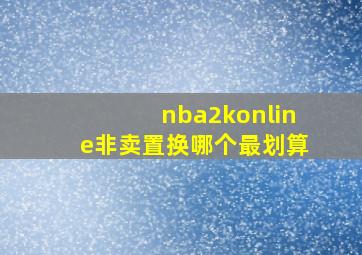 nba2konline非卖置换哪个最划算